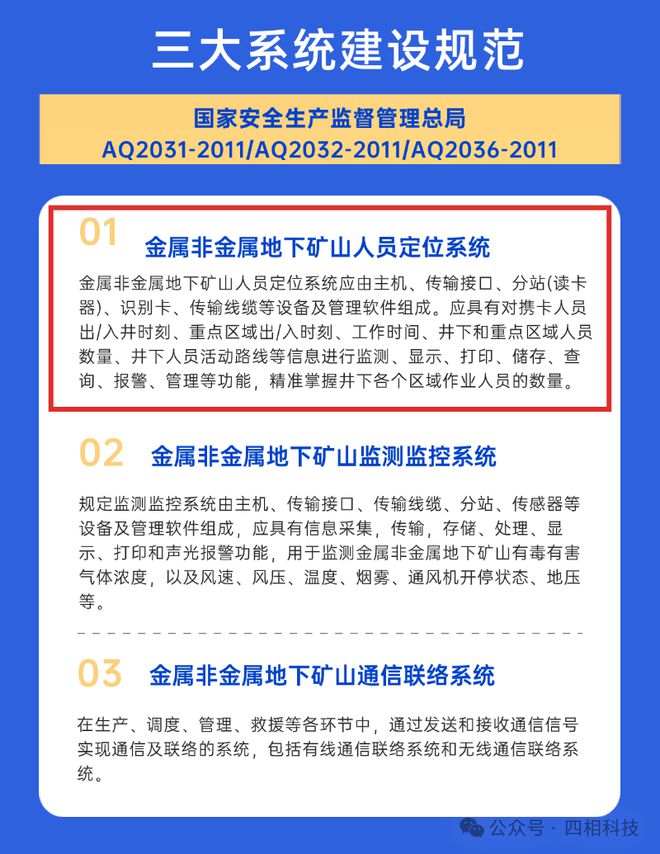 三大系统建设规范

国家安全生产监督管理总局
AQ2031-2011/AQ2032-2011/AQ2036-2011

01 金属非金属地下矿山人员定位系统

金属非金属地下矿山人员定位系统应由主机、传输接口、分站(读卡器)、识别卡、传输线缆等设备及管理软件组成。应具有对携卡人员出/入井时刻、重点区域出/入时刻、工作时间、井下和重点区域人员数量、井下人员活动路线等信息进行监测、显示、打印、储存、查询、报警、管理等功能，精准掌握井下各个区域作业人员的数量。

02 金属非金属地下矿山监测监控系统

规定监测监控系统由主机、传输接口、传输线缆、分站、传感器等设备及管理软件组成，应具有信息采集，传输，存储、处理、显示、打印和声光报警功能，用于监测金属非金属地下矿山有毒有害气体浓度，以及风速、风压、温度、烟雾、通风机开停状态、地压等。

03 金属非金属地下矿山通信联络系统

在生产、调度、管理、救援等各环节中，通过发送和接收通信信号实现通信及联络的系统，包括有线通信联络系统和无线通信联络系统。

公众号 · 四相科技